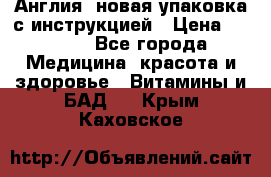 Англия  новая упаковка с инструкцией   Цена
Все города
Медицина  красота и здоровье   Витамины и БАД    Крым
Каховское

http://Объявлений.сайт